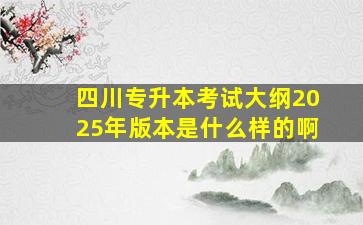 四川专升本考试大纲2025年版本是什么样的啊